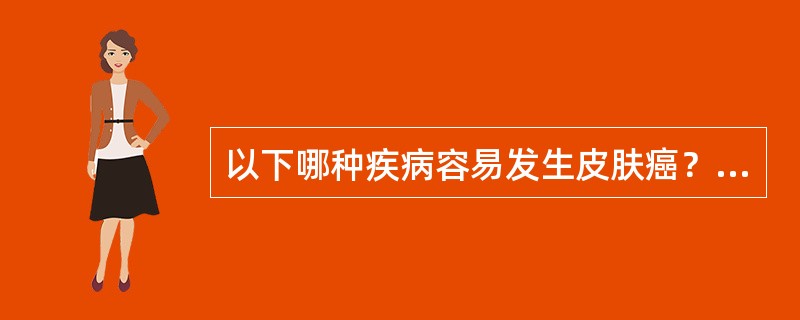 以下哪种疾病容易发生皮肤癌？...